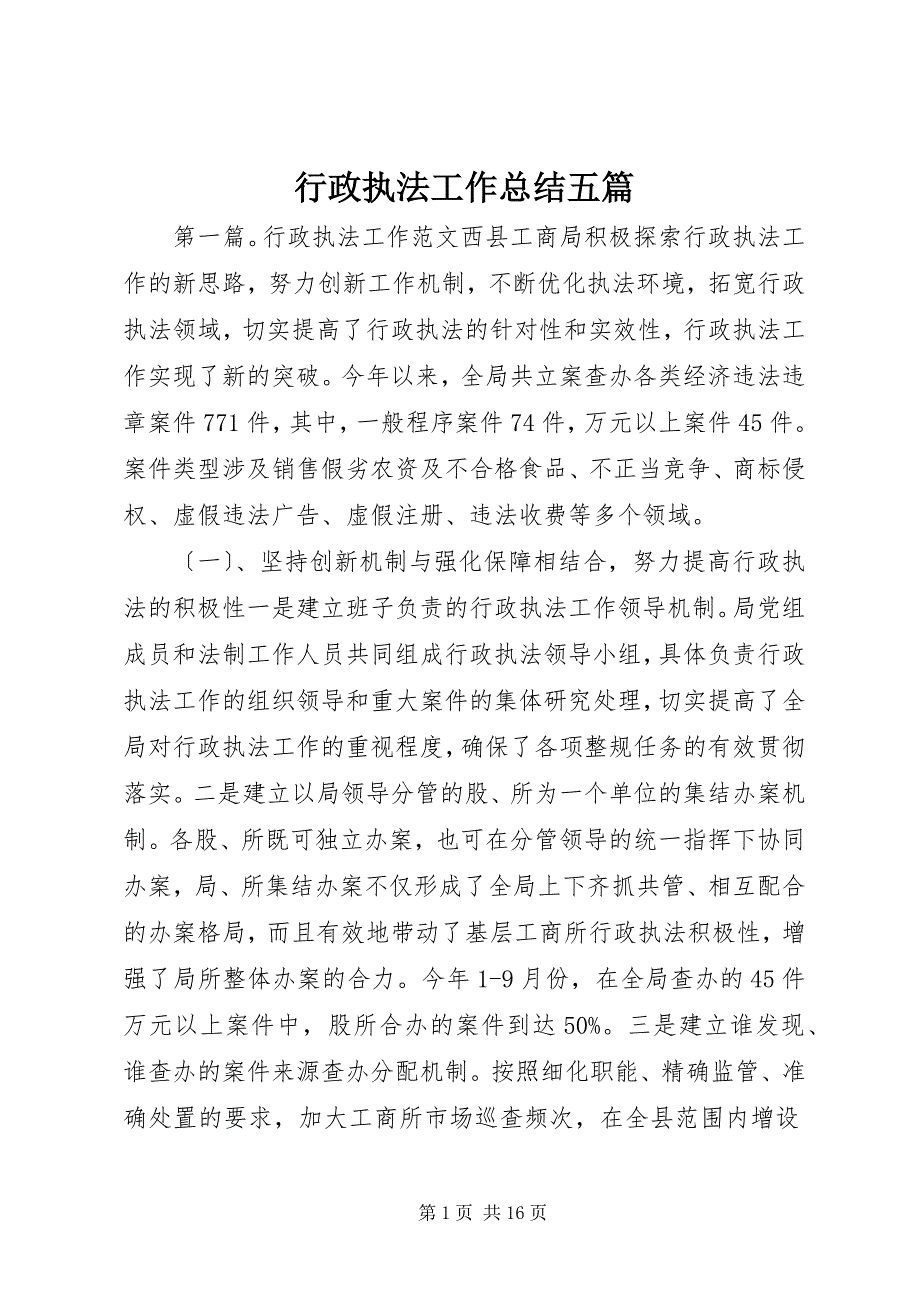 行政执法工作总结五篇

第一篇。行政执法工作范文西县工商局积极探索行政执法工作的新思路，努力创新工作机制，不断优化执法环境，拓宽行政执法领域，切实提高了行政执法的针对性和实效性，行政执法工作实现了新的突破。今年以来，全局共立案查办各类经济违法违章案件771件，其中，一般程序案件74件，万元以上案件45件。案件类型涉及销售假劣农资及不合格食品、不正当竞争、商标侵权、虚假违法广告、虚假注册、违法收费等多个领域。

〔一〕、坚持创新机制与强化保障相结合，努力提高行政执法的积极性一是建立班子负责的行政执法工作领导机制。局党组成员和法制工作人员共同组成行政执法领导小组，具体负责行政执法工作的组织领导和重大案件的集体研究处理，切实提高了全局对行政执法工作的重视程度，确保了各项整规任务的有效贯彻落实。二是建立以局领导分管的股、所为一个单位的集结办案机制。各股、所既可独立办案，也可在分管领导的统一指挥下协同办案，局、所集结办案不仅形成了全局上下齐抓共管、相互配合的办案格局，而且有效地带动了基层工商所行政执法积极性，增强了局所整体办案的合力。今年1-9月份，在全局查办的45件万元以上案件中，股所合办的案件到达50%。三是建立谁发现、谁查办的案件来源查办分配机制。按照细化职能、精确监管、准确处置的要求，加大工商所市场巡查频次，在全县范围内增设

第1页 共16页